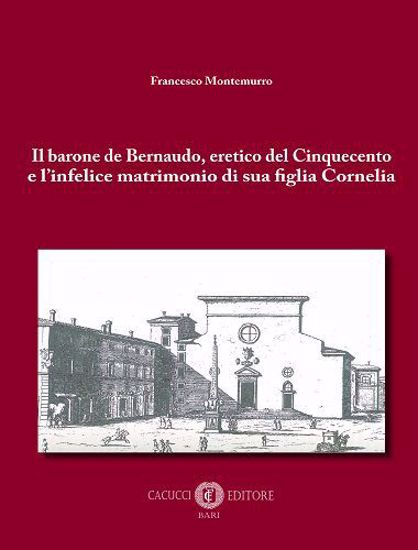 Francesco Montemurro

Il barone de Bernaudo, eretico del Cinquecento e l'infelice matrimonio di sua figlia Cornelia

CACUCCI EDITORE
BARI